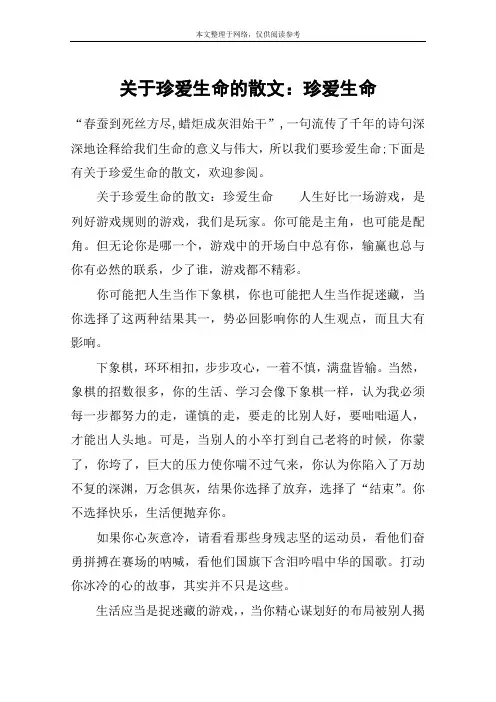 本文整理于网络，仅供阅读参考

关于珍爱生命的散文：珍爱生命

“春蚕到死丝方尽，蜡炬成灰泪始干”，一句流传了千年的诗句深深地诠释给我们生命的意义与伟大，所以我们要珍爱生命;下面是有关于珍爱生命的散文，欢迎参阅。

关于珍爱生命的散文：珍爱生命　　人生好比一场游戏，是列好游戏规则的游戏，我们是玩家。你可能是主角，也可能是配角。但无论你是哪一个，游戏中的开场白中总有你，输赢也总与你有必然的联系，少了谁，游戏都不精彩。

你可能把人生当作下象棋，你也可能把人生当作捉迷藏，当你选择了这两种结果其一，势必回影响你的人生观点，而且大有影响。

下象棋，环环相扣，步步攻心，一着不慎，满盘皆输。当然，象棋的招数很多，你的生活、学习会像下象棋一样，认为我必须每一步都努力的走，谨慎的走，要走的比别人好，要咄咄逼人，才能出人头地。可是，当别人的小卒打到自己老将的时候，你蒙了，你垮了，巨大的压力使你喘不过气来，你认为你陷入了万劫不复的深渊，万念俱灰，结果你选择了放弃，选择了“结束”。你不选择快乐，生活便抛弃你。

如果你心灰意冷，请看看那些身残志坚的运动员，看他们奋勇拼搏在赛场的呐喊，看他们国旗下含泪吟唱中华的国歌。打动你冰冷的心的故事，其实并不只是这些。

生活应当是捉迷藏的游戏，，当你精心谋划好的布局被别人揭